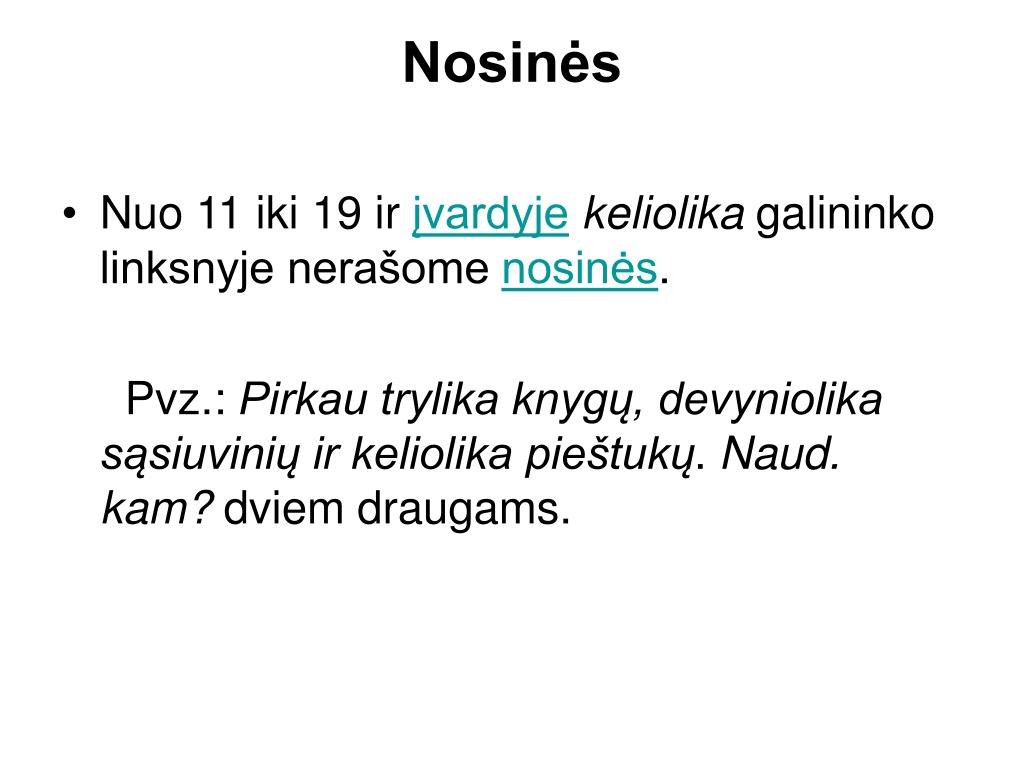 Nosinės

• Nuo 11 iki 19 ir įvardyje keliolika galininko linksnyje nerašome nosinės.

Pvz.: Pirkau trylika knygų, devyniolika sąsiuvinių ir keliolika pieštukų. Naud. kam? dviem draugams.